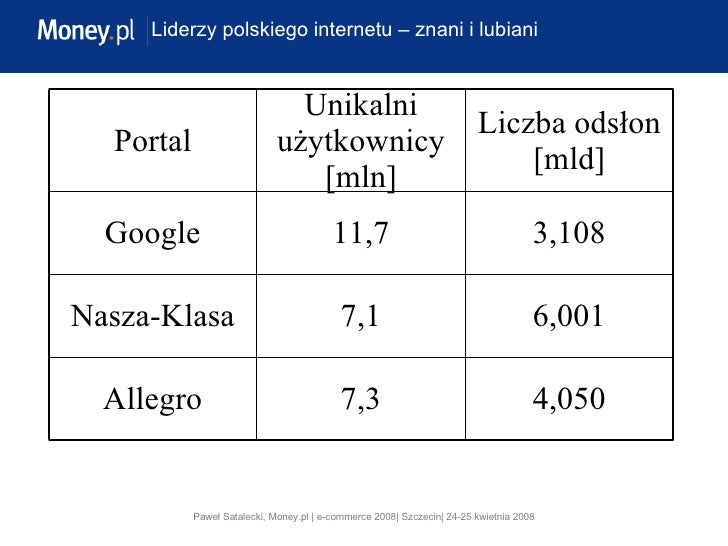 Money.pl Liderzy polskiego internetu – znani i lubiani

| Portal | Unikalni użytkownicy [mln] | Liczba odsłon [mld] |
|---|---|---|
| Google | 11,7 | 3,108 |
| Nasza-Klasa | 7,1 | 6,001 |
| Allegro | 7,3 | 4,050 |

Paweł Satalecki, Money.pl | e-commerce 2008| Szczecin| 24-25 kwietnia 2008